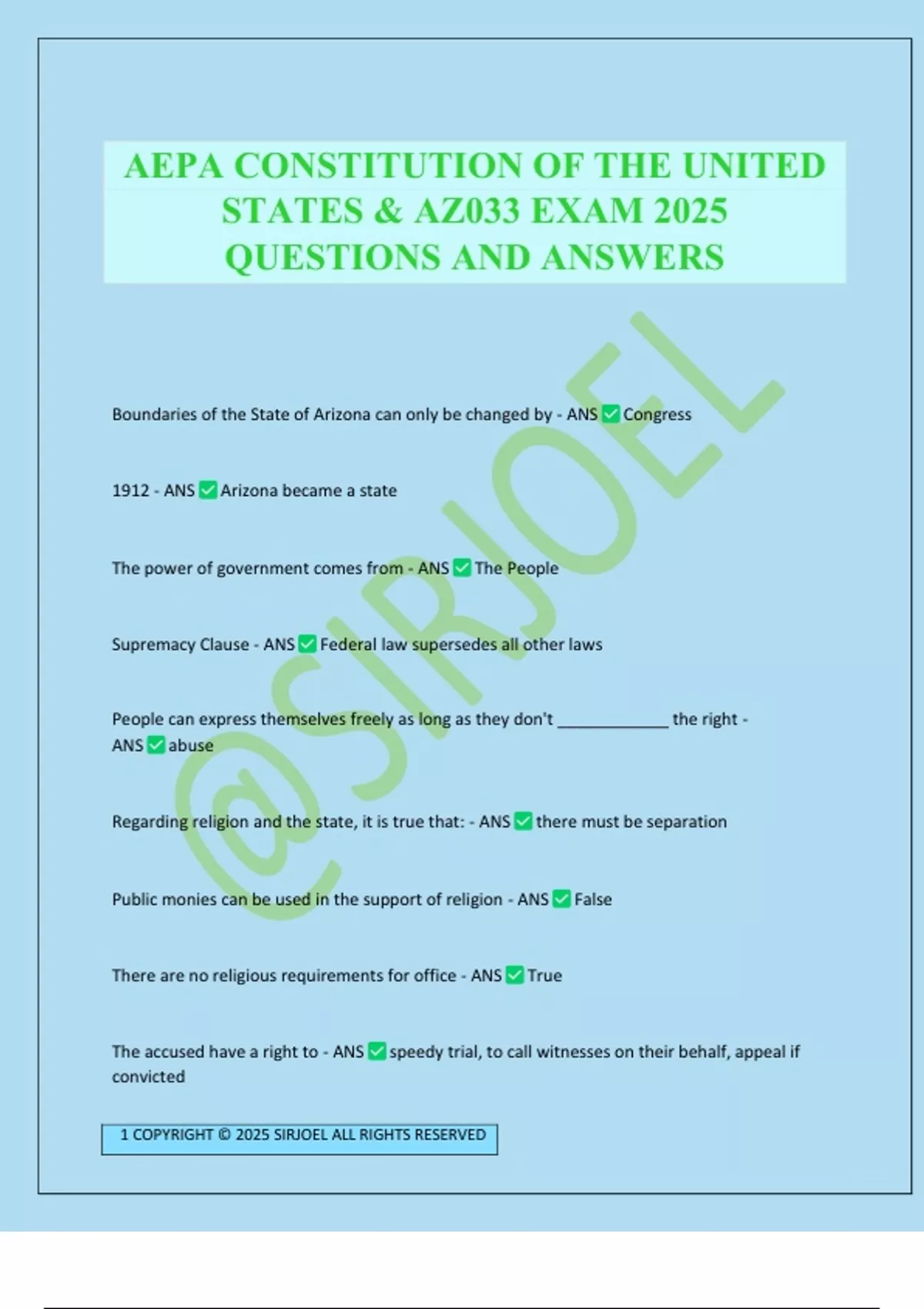 AEPA CONSTITUTION OF THE UNITED STATES & AZ033 EXAM 2025 QUESTIONS AND ANSWERS

Boundaries of the State of Arizona can only be changed by - ANS ☑ Congress

1912 - ANS ☑ Arizona became a state

The power of government comes from - ANS ☑ The People

Supremacy Clause - ANS ☑ Federal law supersedes all other laws

People can express themselves freely as long as they don't ____ the right - ANS ☑ abuse

Regarding religion and the state, it is true that: - ANS ☑ there must be separation

Public monies can be used in the support of religion - ANS ☑ False

There are no religious requirements for office - ANS ☑ True

The accused have a right to - ANS ☑ speedy trial, to call witnesses on their behalf, appeal if convicted

1 COPYRIGHT © 2025 SIRJOEL ALL RIGHTS RESERVED

@SIRJOEL